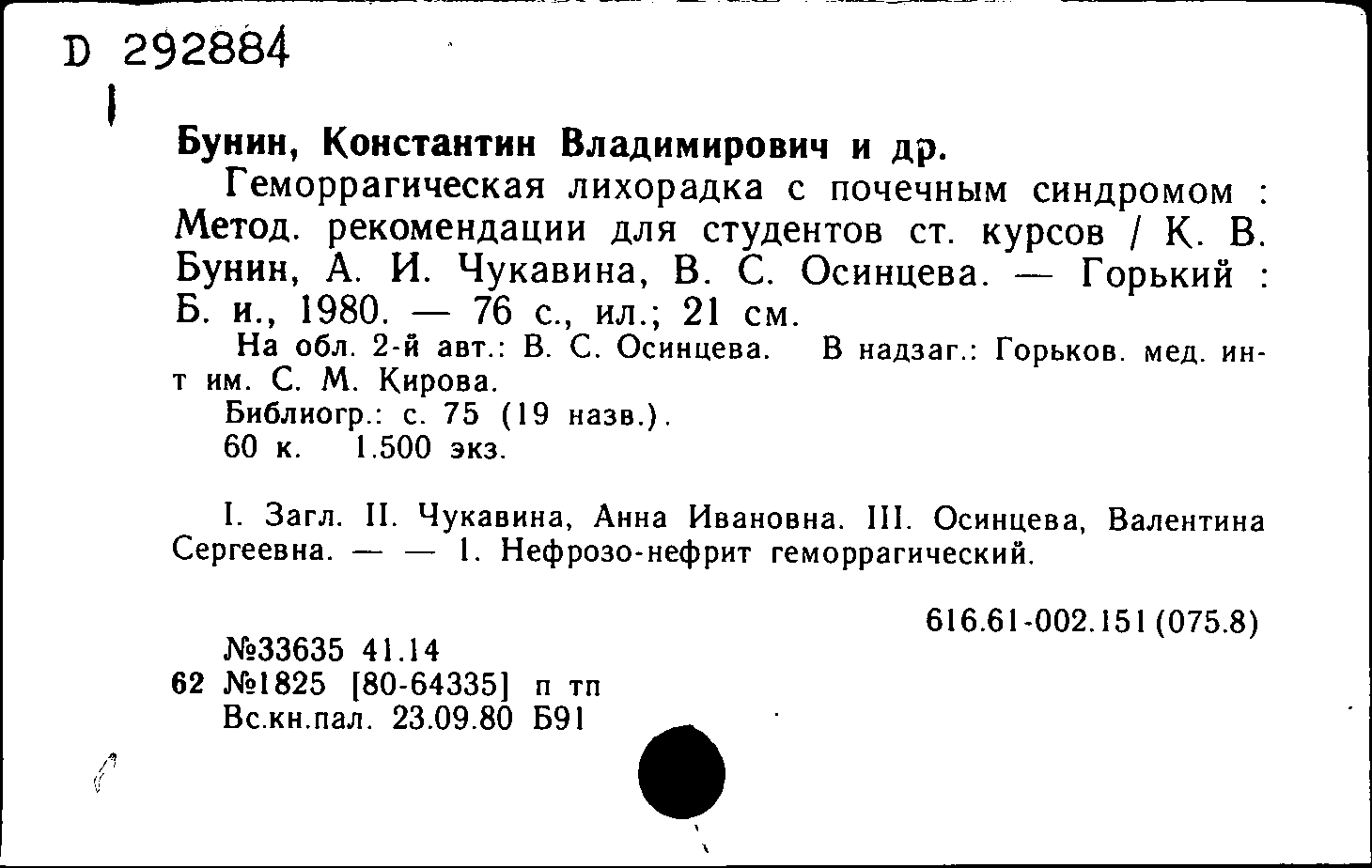 D 292884

Бунин, Константин Владимирович и др.

Геморрагическая лихорадка с почечным синдромом : Метод. рекомендации для студентов ст. курсов / К. В. Бунин, А. И. Чукавина, В. С. Осинцева. — Горький : Б. и., 1980. — 76 с., ил.; 21 см.

На обл. 2-й авт.: В. С. Осинцева. В надзаг.: Горьков. мед. ин-т им. С. М. Кирова.

Библиогр.: с. 75 (19 назв.).

60 к. 1.500 экз.

I. Загл. II. Чукавина, Анна Ивановна. III. Осинцева, Валентина Сергеевна. — — 1. Нефрозо-нефрит геморрагический.

616.61-002.151(075.8)

№33635 41.14
62 №1825 [80-64335] п тп
Вс.кн.пал. 23.09.80 Б91